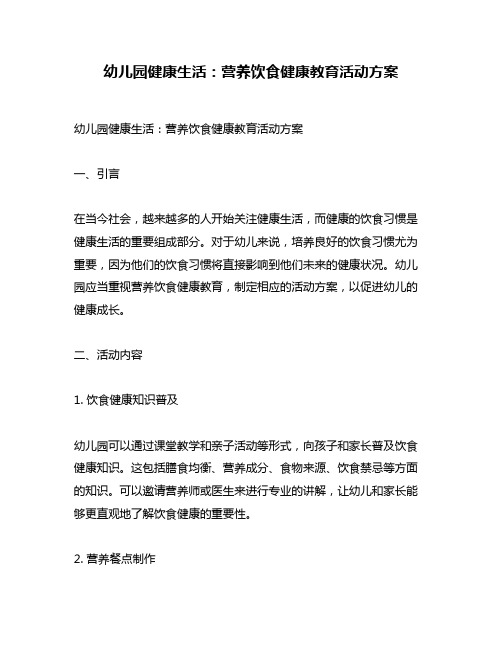 幼儿园健康生活：营养饮食健康教育活动方案

幼儿园健康生活：营养饮食健康教育活动方案

一、引言

在当今社会，越来越多的人开始关注健康生活，而健康的饮食习惯是健康生活的重要组成部分。对于幼儿来说，培养良好的饮食习惯尤为重要，因为他们的饮食习惯将直接影响到他们未来的健康状况。幼儿园应当重视营养饮食健康教育，制定相应的活动方案，以促进幼儿的健康成长。

二、活动内容

1. 饮食健康知识普及

幼儿园可以通过课堂教学和亲子活动等形式，向孩子和家长普及饮食健康知识。这包括膳食均衡、营养成分、食物来源、饮食禁忌等方面的知识。可以邀请营养师或医生来进行专业的讲解，让幼儿和家长能够更直观地了解饮食健康的重要性。

2. 营养餐点制作